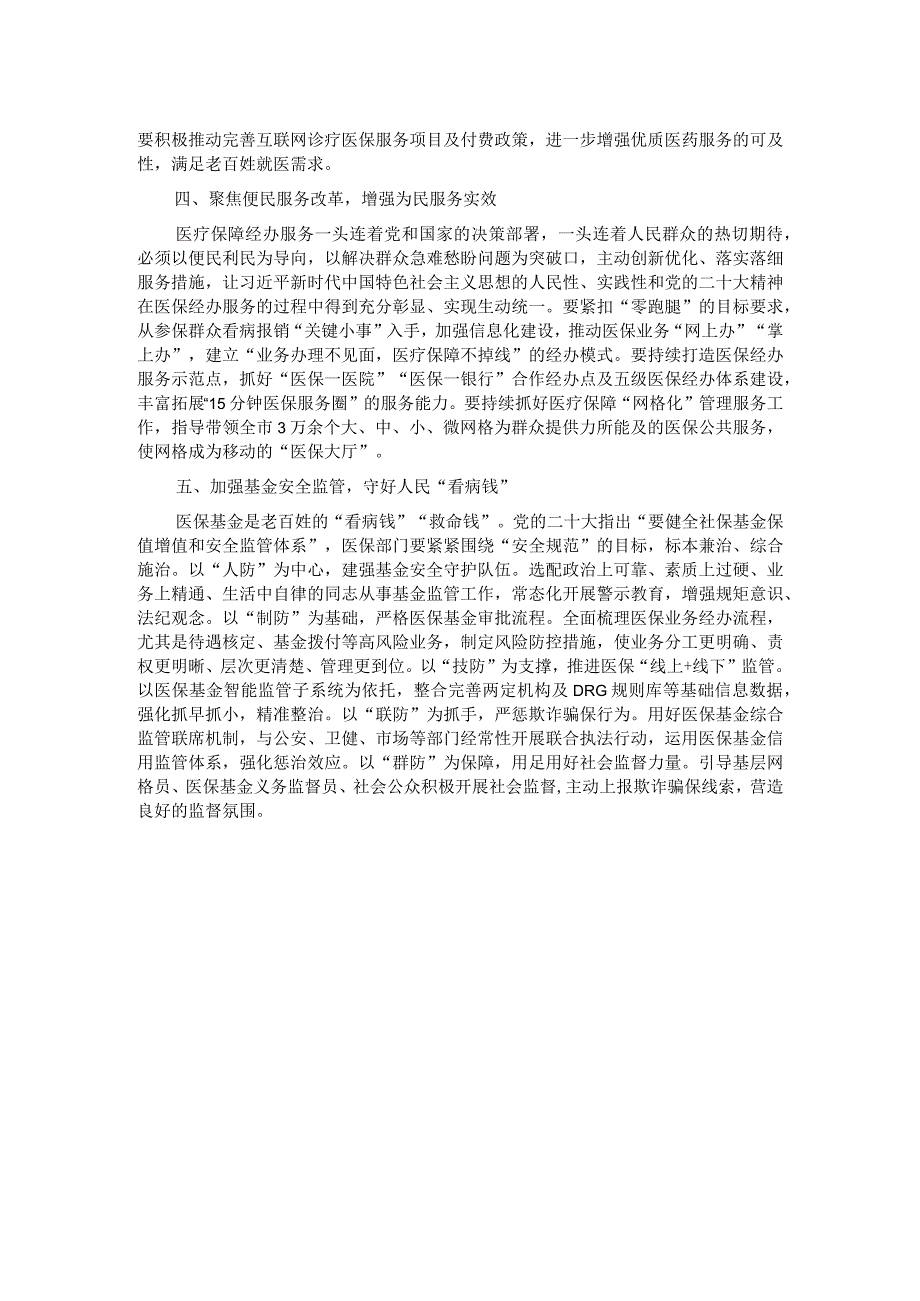 要积极推动完善互联网诊疗医保服务项目及付费政策，进一步增强优质医药服务的可及性，满足老百姓就医需求。

四、聚焦便民服务改革，增强为民服务实效

医疗保障经办服务一头连着党和国家的决策部署，一头连着人民群众的热切期待，必须以便民利民为导向，以解决群众急难愁盼问题为突破口，主动创新优化、落实落细服务措施，让习近平新时代中国特色社会主义思想的人民性、实践性和党的二十大精神在医保经办服务的过程中得到充分彰显、实现生动统一。要紧扣“零跑腿”的目标要求，从参保群众看病报销“关键小事”入手，加强信息化建设，推动医保业务“网上办”“掌上办”，建立“业务办理不见面，医疗保障不掉线”的经办模式。要持续打造医保经办服务示范点，抓好“医保一医院”“医保一银行”合作经办点及五级医保经办体系建设，丰富拓展“15分钟医保服务圈”的服务能力。要持续抓好医疗保障“网格化”管理服务工作，指导带领全市3万余个大、中、小、微网格为群众提供力所能及的医保公共服务，使网格成为移动的“医保大厅”。

五、加强基金安全监管，守好人民“看病钱”

医保基金是老百姓的“看病钱”“救命钱”。党的二十大指出“要健全社保基金保值增值和安全监管体系”，医保部门要紧紧围绕“安全规范”的目标，标本兼治、综合施治。以“人防”为中心，建强基金安全守护队伍。选配政治上可靠、素质上过硬、业务上精通、生活中自律的同志从事基金监管工作，常态化开展警示教育，增强规矩意识、法纪观念。以“制防”为基础，严格医保基金审批流程。全面梳理医保业务经办流程，尤其是待遇核定、基金拨付等高风险业务，制定风险防控措施，使业务分工更明确、责权更明晰、层次更清楚、管理更到位。以“技防”为支撑，推进医保“线上+线下”监管。以医保基金智能监管子系统为依托，整合完善两定机构及DRG规则库等基础信息数据，强化抓早抓小，精准整治。以“联防”为抓手，严惩欺诈骗保行为。用好医保基金综合监管联席机制，与公安、卫健、市场等部门经常性开展联合执法行动，运用医保基金信用监管体系，强化惩治效应。以“群防”为保障，用足用好社会监督力量。引导基层网格员、医保基金义务监督员、社会公众积极开展社会监督，主动上报欺诈骗保线索，营造良好的监督氛围。